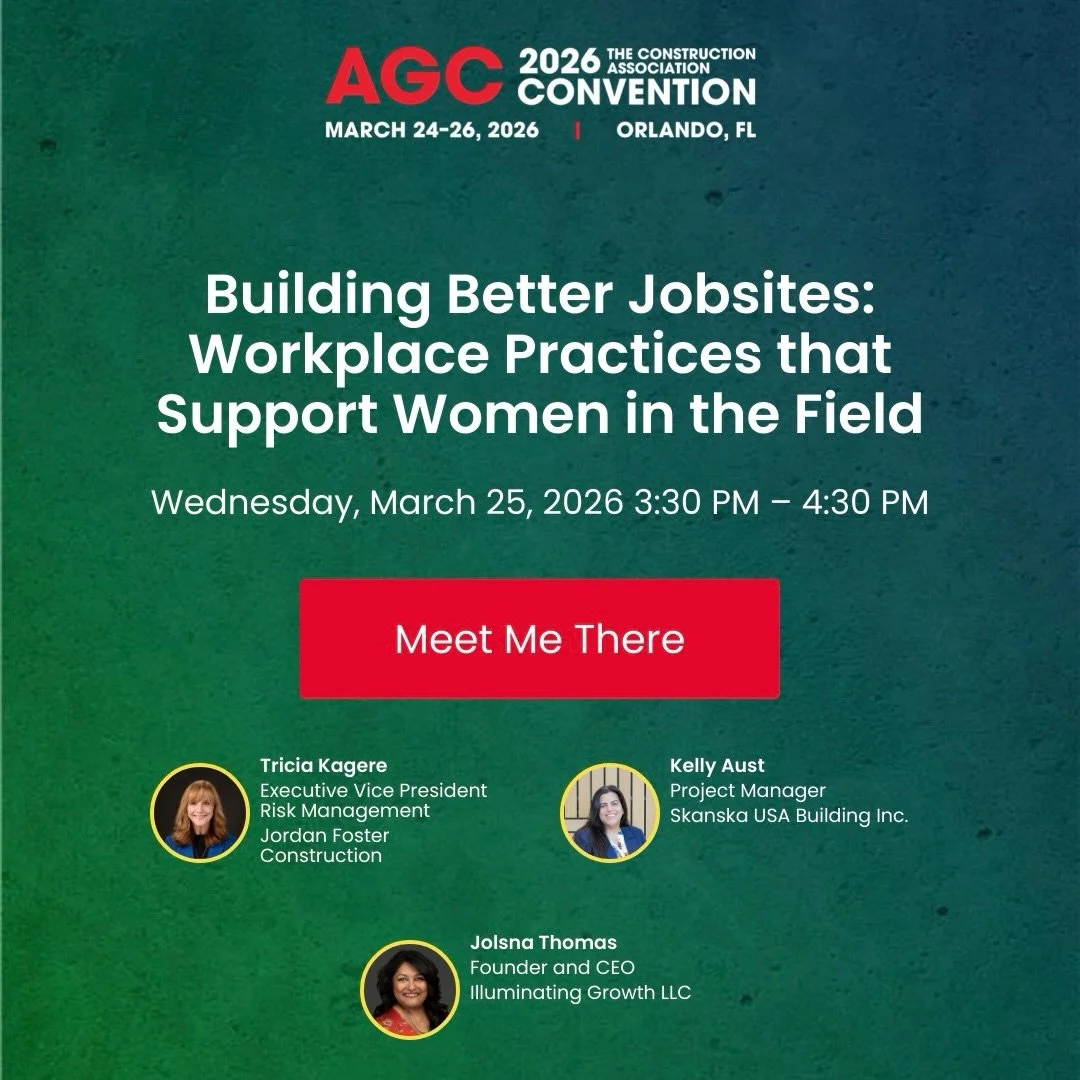 AGC 2026 THE CONSTRUCTION ASSOCIATION CONVENTION
MARCH 24-26, 2026 | ORLANDO, FL

Building Better Jobsites: Workplace Practices that Support Women in the Field

Wednesday, March 25, 2026 3:30 PM – 4:30 PM

Meet Me There

Tricia Kagere
Executive Vice President
Risk Management
Jordan Foster Construction

Kelly Aust
Project Manager
Skanska USA Building Inc.

Jolsna Thomas
Founder and CEO
Illuminating Growth LLC